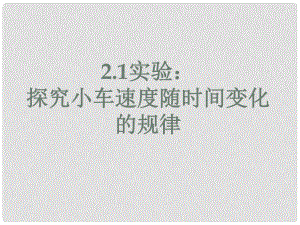 2.1实验：
探究小车速度随时间变化的规律